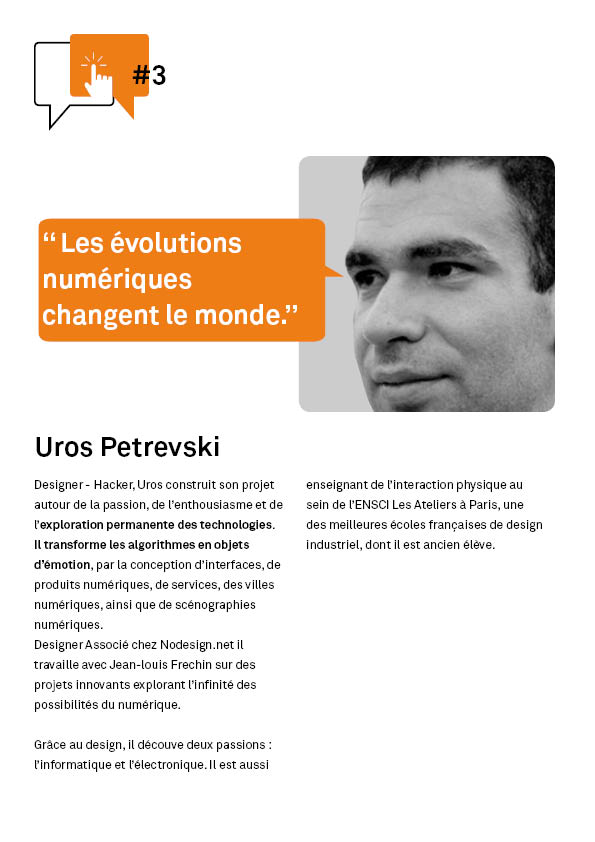 #3

“ Les évolutions numériques changent le monde.”

Uros Petrevski

Designer - Hacker, Uros construit son projet autour de la passion, de l'enthousiasme et de l'exploration permanente des technologies. Il transforme les algorithmes en objets d'émotion, par la conception d'interfaces, de produits numériques, de services, des villes numériques, ainsi que de scénographies numériques.
Designer Associé chez Nodesign.net il travaille avec Jean-louis Frechin sur des projets innovants explorant l'infinité des possibilités du numérique.

Grâce au design, il découve deux passions : l'informatique et l'électronique. Il est aussi enseignant de l'interaction physique au sein de l'ENSCI Les Ateliers à Paris, une des meilleures écoles françaises de design industriel, dont il est ancien élève.